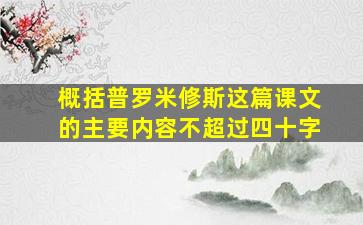 概括普罗米修斯这篇课文的主要内容不超过四十字